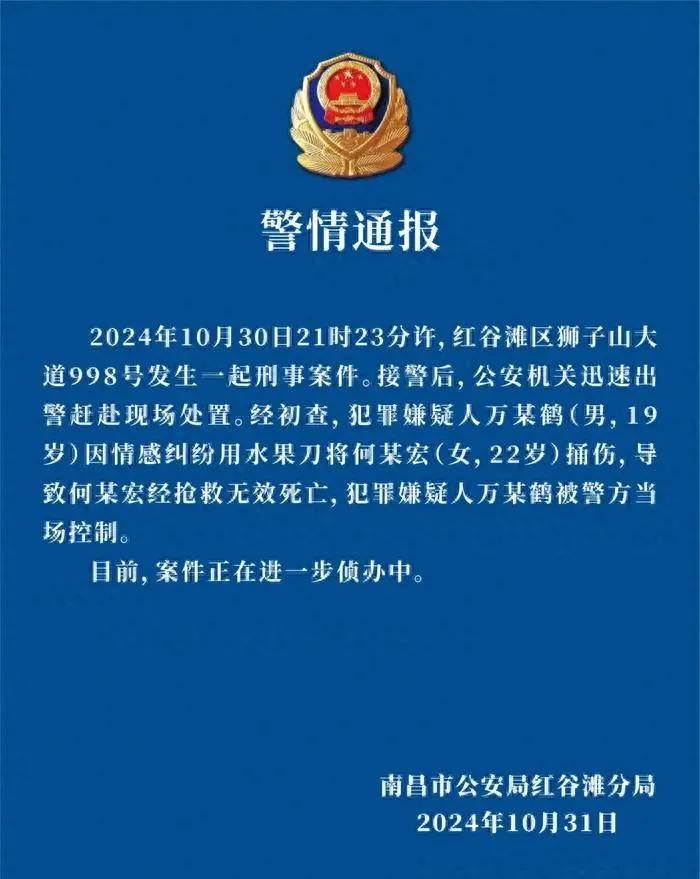 警情通报

2024年10月30日21时23分许，红谷滩区狮子山大道998号发生一起刑事案件。接警后，公安机关迅速出警赶赴现场处置。经初查，犯罪嫌疑人万某鹤（男，19岁）因情感纠纷用水果刀将何某宏（女，22岁）捅伤，导致何某宏经抢救无效死亡，犯罪嫌疑人万某鹤被警方当场控制。

目前，案件正在进一步侦办中。

南昌市公安局红谷滩分局
2024年10月31日